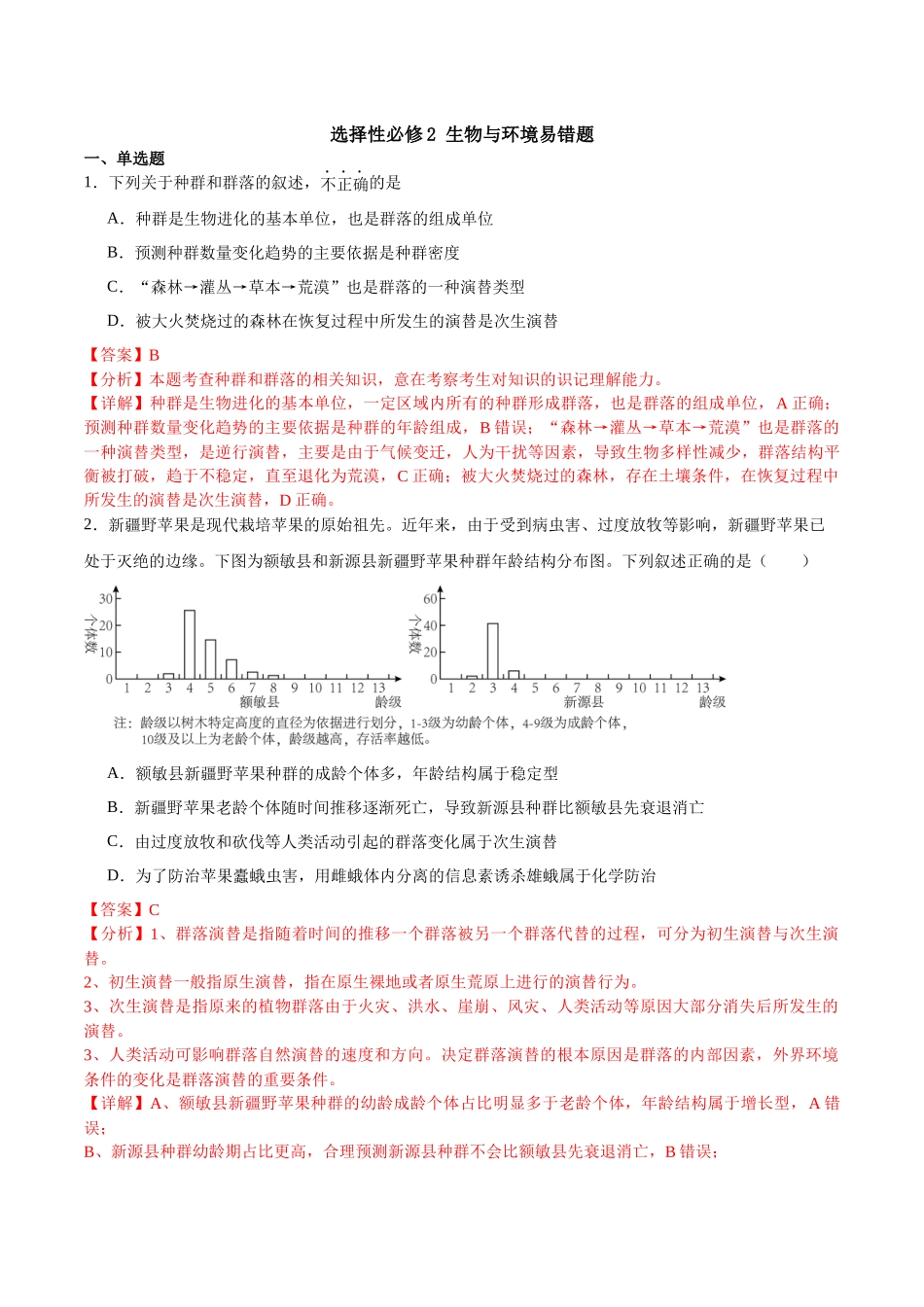 选择性必修2 生物与环境易错题

一、单选题

1．下列关于种群和群落的叙述，不正确的是

A．种群是生物进化的基本单位，也是群落的组成单位

B．预测种群数量变化趋势的主要依据是种群密度

C．“森林→灌丛→草本→荒漠”也是群落的一种演替类型

D．被大火焚烧过的森林在恢复过程中所发生的演替是次生演替

【答案】B

【分析】本题考查种群和群落的相关知识，意在考察考生对知识的识记理解能力。

【详解】种群是生物进化的基本单位，一定区域内所有的种群形成群落，也是群落的组成单位，A正确；预测种群数量变化趋势的主要依据是种群的年龄组成，B错误；“森林→灌丛→草本→荒漠”也是群落的一种演替类型，是逆行演替，主要是由于气候变迁，人为干扰等因素，导致生物多样性减少，群落结构平衡被打破，趋于不稳定，直至退化为荒漠，C正确；被大火焚烧过的森林，存在土壤条件，在恢复过程中所发生的演替是次生演替，D正确。

2．新疆野苹果是现代栽培苹果的原始祖先。近年来，由于受到病虫害、过度放牧等影响，新疆野苹果已处于灭绝的边缘。下图为额敏县和新源县新疆野苹果种群年龄结构分布图。下列叙述正确的是（ ）

30
20
10
0
个体数
1 2 3 4 5 6 7 8 9 10 11 12 13
额敏县
龄级

60
40
20
0
个体数
1 2 3 4 5 6 7 8 9 10 11 12 13
新源县
龄级

注：龄级以树木特定高度的直径为依据进行划分，1-3级为幼龄个体，4-9级为成龄个体，10级及以上为老龄个体，龄级越高，存活率越低。

A．额敏县新疆野苹果种群的成龄个体多，年龄结构属于稳定型

B．新疆野苹果老龄个体随时间推移逐渐死亡，导致新源县种群比额敏县先衰退消亡

C．由过度放牧和砍伐等人类活动引起的群落变化属于次生演替

D．为了防治苹果蠹蛾虫害，用雌蛾体内分离的信息素诱杀雄蛾属于化学防治

【答案】C

【分析】1、群落演替是指随着时间的推移一个群落被另一个群落代替的过程，可分为初生演替与次生演替。

2、初生演替一般指原生演替，指在原生裸地或者原生荒原上进行的演替行为。

3、次生演替是指原来的植物群落由于火灾、洪水、崖崩、风灾、人类活动等原因大部分消失后所发生的演替。

3、人类活动可影响群落自然演替的速度和方向。决定群落演替的根本原因是群落的内部因素，外界环境条件的变化是群落演替的重要条件。

【详解】A、额敏县新疆野苹果种群的幼龄成龄个体占比明显多于老龄个体，年龄结构属于增长型，A错误；

B、新源县种群幼龄期占比更高，合理预测新源县种群不会比额敏县先衰退消亡，B错误；